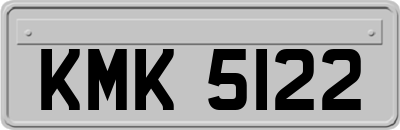 KMK 5122